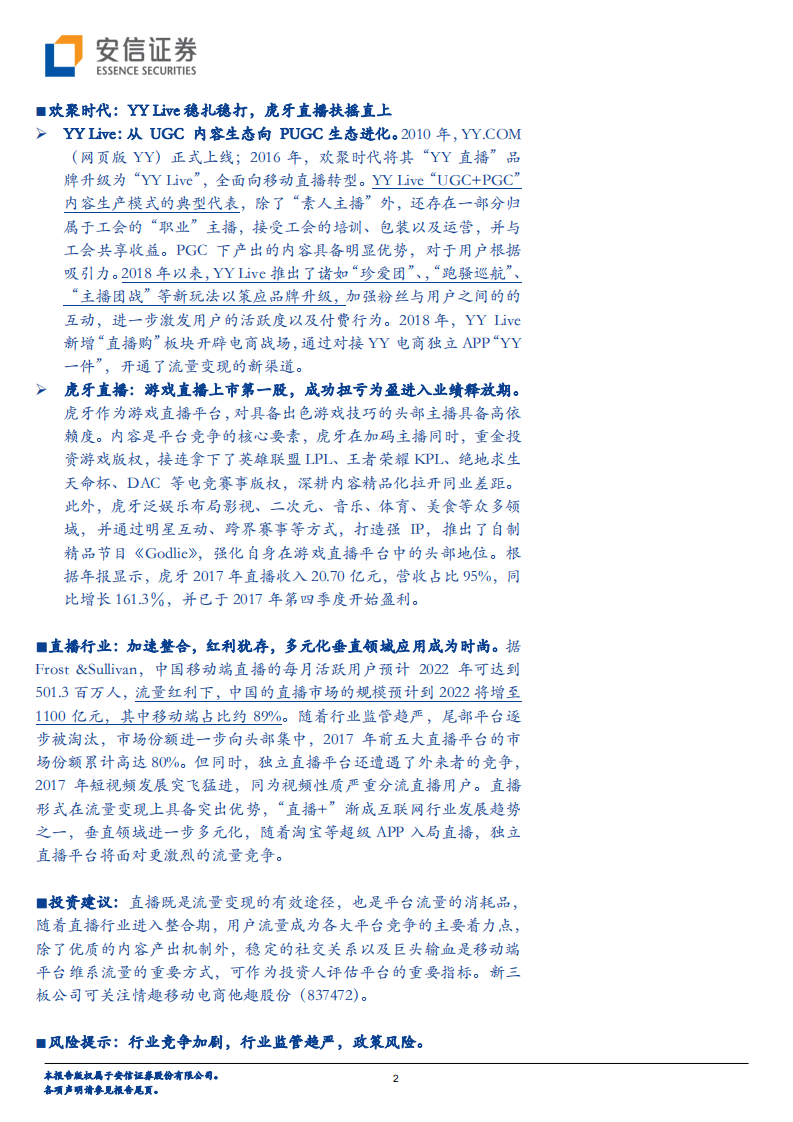 安信证券
ESSENCE SECURITIES

■欢聚时代：YY Live 稳扎稳打，虎牙直播扶摇直上

➢ YY Live：从 UGC 内容生态向 PUGC 生态进化。2010 年，YY.COM（网页版 YY）正式上线；2016 年，欢聚时代将其“YY 直播”品牌升级为“YY Live”，全面向移动直播转型。YY Live“UGC+PGC”内容生产模式的典型代表，除了“素人主播”外，还存在一部分归属于工会的“职业”主播，接受工会的培训、包装以及运营，并与工会共享收益。PGC 下产出的内容具备明显优势，对于用户根据吸引力。2018 年以来，YY Live 推出了诸如“珍爱团”、“跑骚巡航”、“主播团战”等新玩法以策应品牌升级，加强粉丝与用户之间的的互动，进一步激发用户的活跃度以及付费行为。2018 年，YY Live 新增“直播购”板块开辟电商战场，通过对接 YY 电商独立 APP“YY 一件”，开通了流量变现的新渠道。

➢ 虎牙直播：游戏直播上市第一股，成功扭亏为盈进入业绩释放期。虎牙作为游戏直播平台，对具备出色游戏技巧的头部主播具备高依赖度。内容是平台竞争的核心要素，虎牙在加码主播同时，重金投资游戏版权，接连拿下了英雄联盟 LPL、王者荣耀 KPL、绝地求生天命杯、DAC 等电竞赛事版权，深耕内容精品化拉开同业差距。此外，虎牙泛娱乐布局影视、二次元、音乐、体育、美食等众多领域，并通过明星互动、跨界赛事等方式，打造强 IP，推出了自制精品节目《Godlie》，强化自身在游戏直播平台中的头部地位。根据年报显示，虎牙 2017 年直播收入 20.70 亿元，营收占比 95%，同比增长 161.3%，并已于 2017 年第四季度开始盈利。

■直播行业：加速整合，红利犹存，多元化垂直领域应用成为时尚。据 Frost &Sullivan，中国移动端直播的每月活跃用户预计 2022 年可达到 501.3 百万人，流量红利下，中国的直播市场的规模预计到 2022 将增至 1100 亿元，其中移动端占比约 89%。随着行业监管趋严，尾部平台逐步被淘汰，市场份额进一步向头部集中，2017 年前五大直播平台的市场份额累计高达 80%。但同时，独立直播平台还遭遇了外来者的竞争，2017 年短视频发展突飞猛进，同为视频性质严重分流直播用户。直播形式在流量变现上具备突出优势，“直播+”渐成互联网行业发展趋势之一，垂直领域进一步多元化，随着淘宝等超级 APP 入局直播，独立直播平台将面对更激烈的流量竞争。

■投资建议：直播既是流量变现的有效途径，也是平台流量的消耗品，随着直播行业进入整合期，用户流量成为各大平台竞争的主要着力点，除了优质的内容产出机制外，稳定的社交关系以及巨头输血是移动端平台维系流量的重要方式，可作为投资人评估平台的重要指标。新三板公司可关注情趣移动电商他趣股份（837472）。

■风险提示：行业竞争加剧，行业监管趋严，政策风险。

本报告版权属于安信证券股份有限公司。
各项声明请参见报告尾页。

2